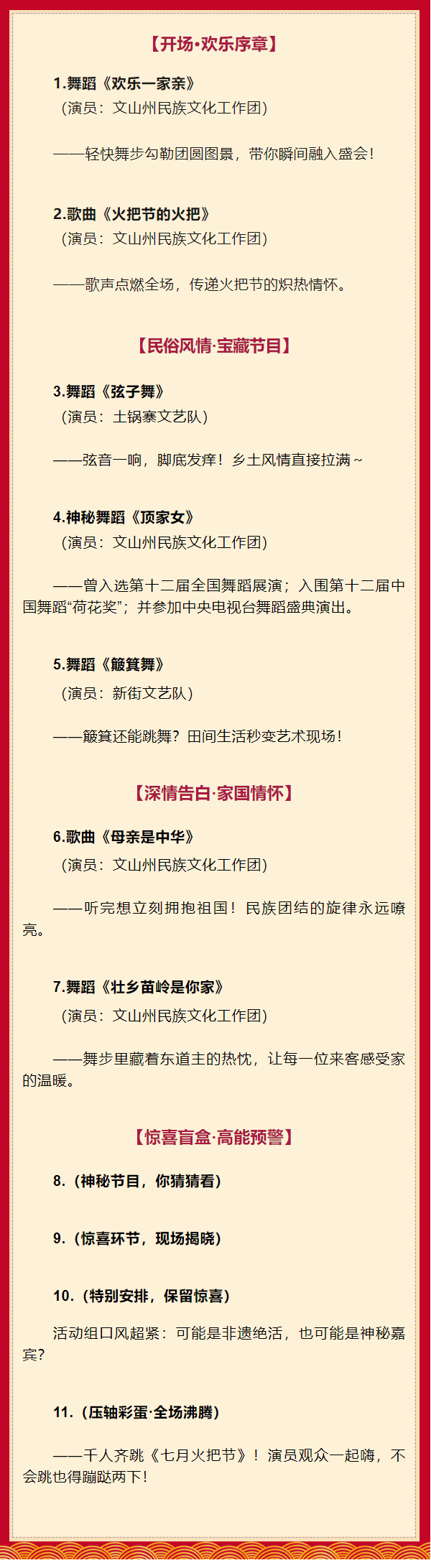 【开场·欢乐序章】

1.舞蹈《欢乐一家亲》
（演员：文山州民族文化工作团）

——轻快舞步勾勒团圆图景，带你瞬间融入盛会！

2.歌曲《火把节的火把》
（演员：文山州民族文化工作团）

——歌声点燃全场，传递火把节的炽热情怀。

【民俗风情·宝藏节目】

3.舞蹈《弦子舞》
（演员：土锅寨文艺队）

——弦音一响，脚底发痒！乡土风情直接拉满～

4.神秘舞蹈《顶家女》
（演员：文山州民族文化工作团）

——曾入选第十二届全国舞蹈展演；入围第十二届中国舞蹈“荷花奖”；并参加中央电视台舞蹈盛典演出。

5.舞蹈《簸箕舞》
（演员：新街文艺队）

——簸箕还能跳舞？田间生活秒变艺术现场！

【深情告白·家国情怀】

6.歌曲《母亲是中华》
（演员：文山州民族文化工作团）

——听完想立刻拥抱祖国！民族团结的旋律永远嘹亮。

7.舞蹈《壮乡苗岭是你家》
（演员：文山州民族文化工作团）

——舞步里藏着东道主的热忱，让每一位来客感受家的温暖。

【惊喜盲盒·高能预警】

8.（神秘节目，你猜猜看）

9.（惊喜环节，现场揭晓）

10.（特别安排，保留惊喜）

活动组口风超紧：可能是非遗绝活，也可能是神秘嘉宾？

11.（压轴彩蛋·全场沸腾）

——千人齐跳《七月火把节》！演员观众一起嗨，不会跳也得蹦跶两下！